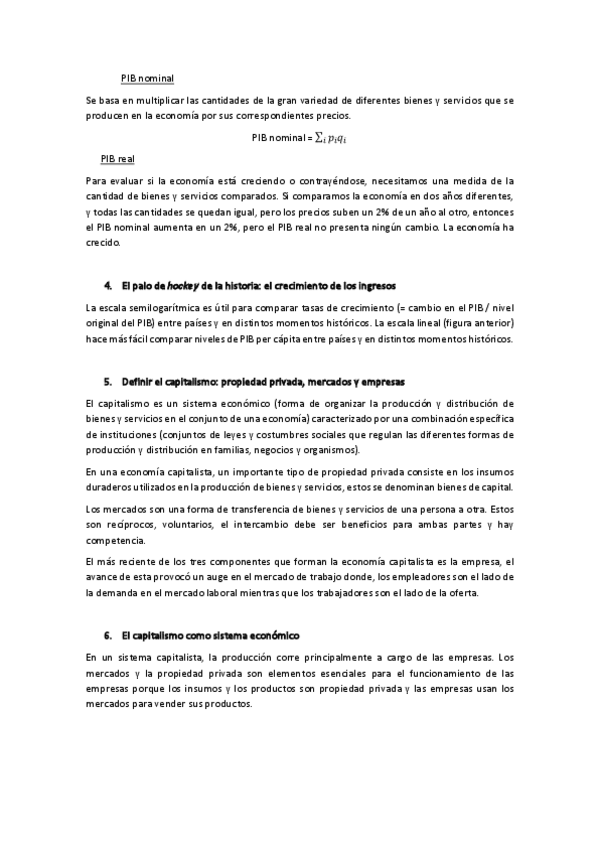 PIB nominal

Se basa en multiplicar las cantidades de la gran variedad de diferentes bienes y servicios que se producen en la economía por sus correspondientes precios.

PIB nominal = $\sum_i p_i q_i$

PIB real

Para evaluar si la economía está creciendo o contrayéndose, necesitamos una medida de la cantidad de bienes y servicios comparados. Si comparamos la economía en dos años diferentes, y todas las cantidades se quedan igual, pero los precios suben un 2% de un año al otro, entonces el PIB nominal aumenta en un 2%, pero el PIB real no presenta ningún cambio. La economía ha crecido.

4. El palo de hockey de la historia: el crecimiento de los ingresos

La escala semilogarítmica es útil para comparar tasas de crecimiento (= cambio en el PIB / nivel original del PIB) entre países y en distintos momentos históricos. La escala lineal (figura anterior) hace más fácil comparar niveles de PIB per cápita entre países y en distintos momentos históricos.

5. Definir el capitalismo: propiedad privada, mercados y empresas

El capitalismo es un sistema económico (forma de organizar la producción y distribución de bienes y servicios en el conjunto de una economía) caracterizado por una combinación específica de instituciones (conjuntos de leyes y costumbres sociales que regulan las diferentes formas de producción y distribución en familias, negocios y organismos).

En una economía capitalista, un importante tipo de propiedad privada consiste en los insumos duraderos utilizados en la producción de bienes y servicios, estos se denominan bienes de capital.

Los mercados son una forma de transferencia de bienes y servicios de una persona a otra. Estos son recíprocos, voluntarios, el intercambio debe ser beneficios para ambas partes y hay competencia.

El más reciente de los tres componentes que forman la economía capitalista es la empresa, el avance de esta provocó un auge en el mercado de trabajo donde, los empleadores son el lado de la demanda en el mercado laboral mientras que los trabajadores son el lado de la oferta.

6. El capitalismo como sistema económico

En un sistema capitalista, la producción corre principalmente a cargo de las empresas. Los mercados y la propiedad privada son elementos esenciales para el funcionamiento de las empresas porque los insumos y los productos son propiedad privada y las empresas usan los mercados para vender sus productos.